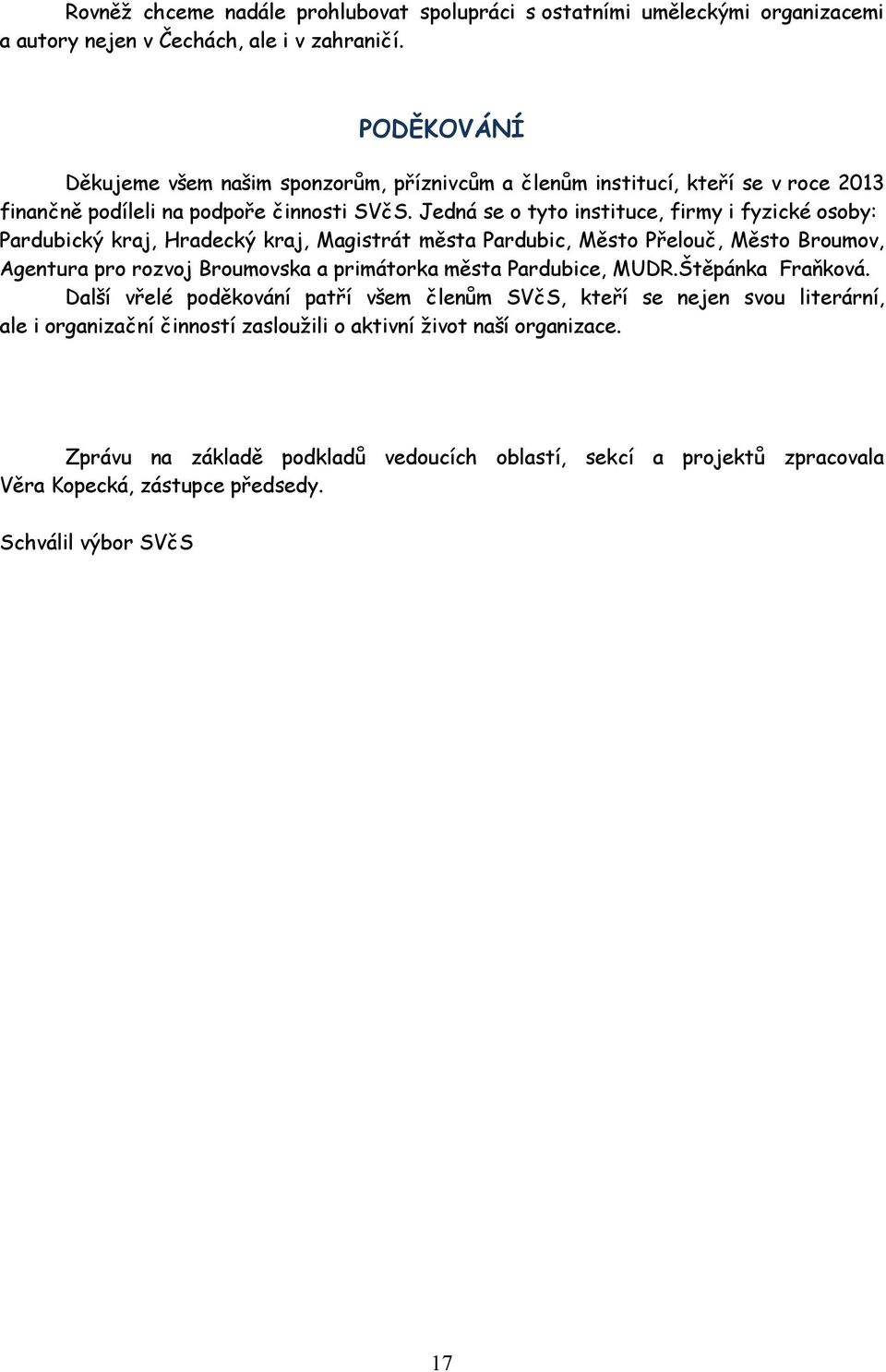 Rovněž chceme nadále prohlubovat spolupráci s ostatními uměleckými organizacemi a autory nejen v Čechách, ale i v zahraničí.

PODĚKOVÁNÍ

Děkujeme všem našim sponzorům, příznivcům a členům institucí, kteří se v roce 2013 finančně podíleli na podpoře činnosti SVčS. Jedná se o tyto instituce, firmy i fyzické osoby: Pardubický kraj, Hradecký kraj, Magistrát města Pardubic, Město Přelouč, Město Broumov, Agentura pro rozvoj Broumovska a primátorka města Pardubice, MUDR.Štěpánka Fraňková.
Další vřelé poděkování patří všem členům SVčS, kteří se nejen svou literární, ale i organizační činností zasloužili o aktivní život naší organizace.

Zprávu na základě podkladů vedoucích oblastí, sekcí a projektů zpracovala Věra Kopecká, zástupce předsedy.

Schválil výbor SVčS

17